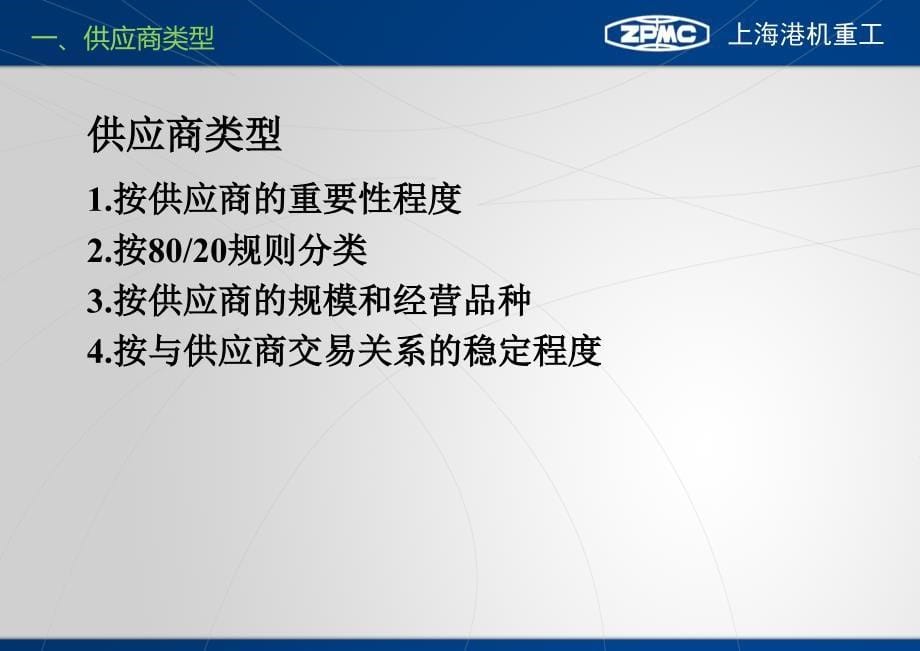 一、供应商类型

ZPMC 上海港机重工

供应商类型

1.按供应商的重要性程度

2.按80/20规则分类

3.按供应商的规模和经营品种

4.按与供应商交易关系的稳定程度